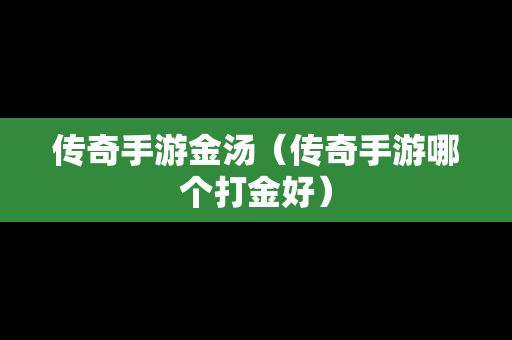 传奇手游金汤（传奇手游哪个打金好）